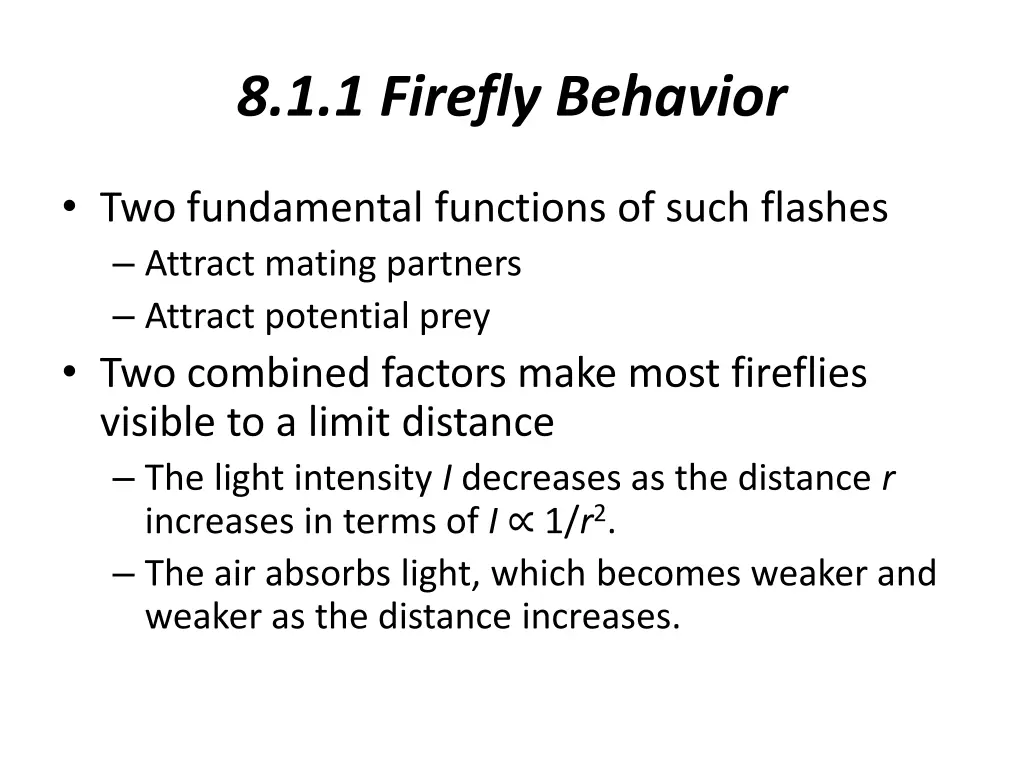 8.1.1 Firefly Behavior

• Two fundamental functions of such flashes
– Attract mating partners
– Attract potential prey

• Two combined factors make most fireflies visible to a limit distance
– The light intensity $I$ decreases as the distance $r$ increases in terms of $I \propto 1/r^2$.
– The air absorbs light, which becomes weaker and weaker as the distance increases.